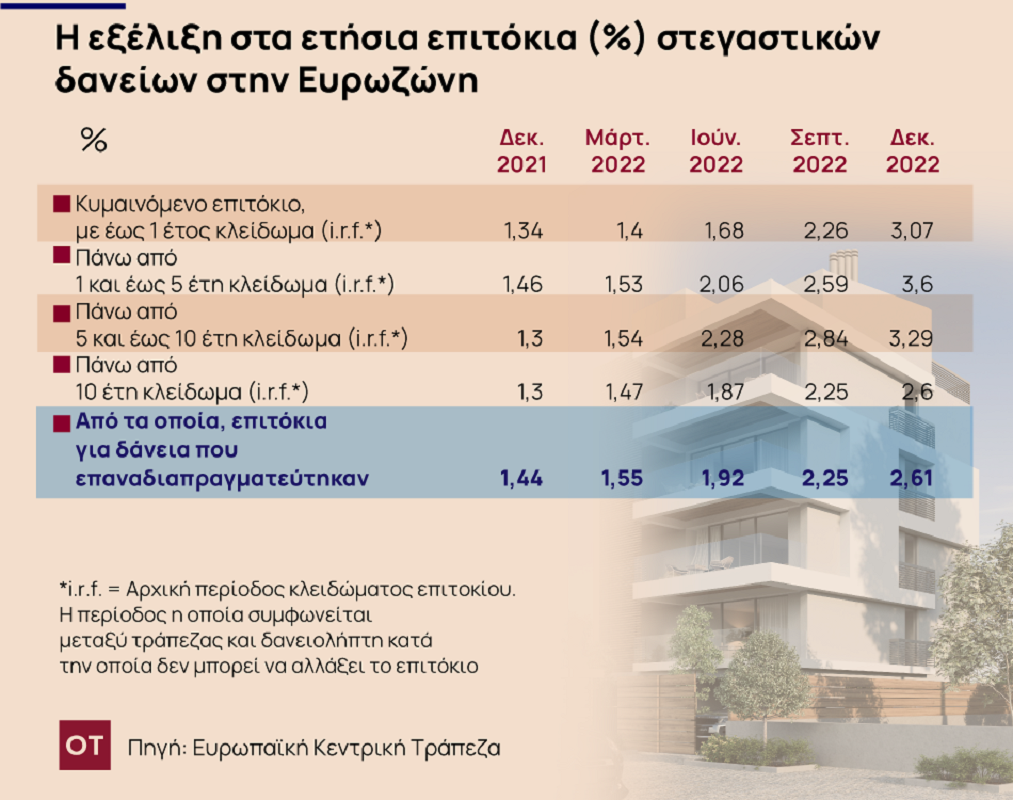 Η εξέλιξη στα ετήσια επιτόκια (%) στεγαστικών δανείων στην Ευρωζώνη

| % | Δεκ. 2021 | Μάρτ. 2022 | Ιούν. 2022 | Σεπτ. 2022 | Δεκ. 2022 |
|---|---|---|---|---|---|
| Κυμαινόμενο επιτόκιο, με έως 1 έτος κλείδωμα (i.r.f.*) | 1,34 | 1,4 | 1,68 | 2,26 | 3,07 |
| Πάνω από 1 και έως 5 έτη κλείδωμα (i.r.f.*) | 1,46 | 1,53 | 2,06 | 2,59 | 3,6 |
| Πάνω από 5 και έως 10 έτη κλείδωμα (i.r.f.*) | 1,3 | 1,54 | 2,28 | 2,84 | 3,29 |
| Πάνω από 10 έτη κλείδωμα (i.r.f.*) | 1,3 | 1,47 | 1,87 | 2,25 | 2,6 |
| Από τα οποία, επιτόκια για δάνεια που επαναδιαπραγματεύτηκαν | 1,44 | 1,55 | 1,92 | 2,25 | 2,61 |

*i.r.f. = Αρχική περίοδος κλειδώματος επιτοκίου. Η περίοδος η οποία συμφωνείται μεταξύ τράπεζας και δανειολήπτη κατά την οποία δεν μπορεί να αλλάξει το επιτόκιο

OT Πηγή: Ευρωπαϊκή Κεντρική Τράπεζα